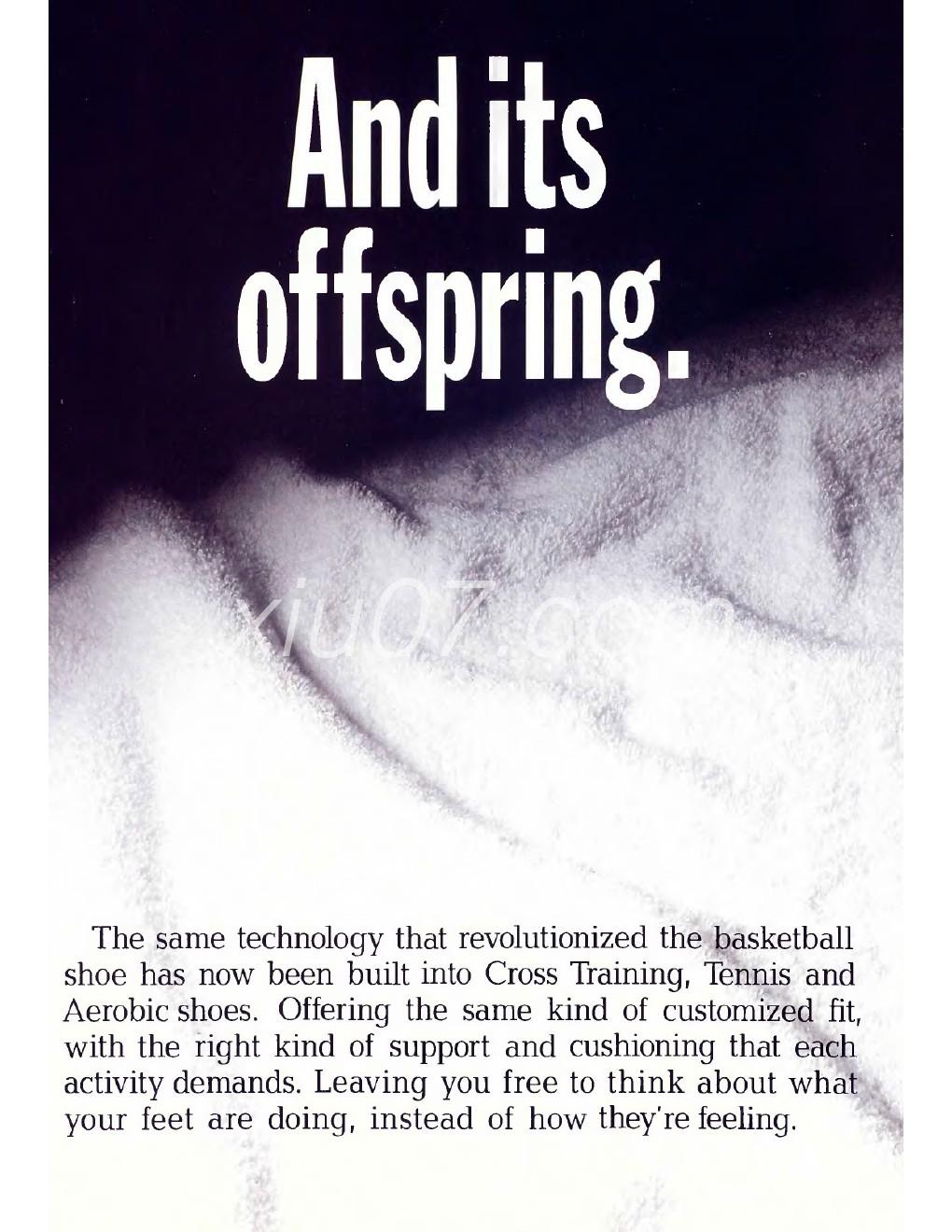 And its offspring.

xiu07.com

The same technology that revolutionized the basketball shoe has now been built into Cross Training, Tennis and Aerobic shoes. Offering the same kind of customized fit, with the right kind of support and cushioning that each activity demands. Leaving you free to think about what your feet are doing, instead of how they're feeling.